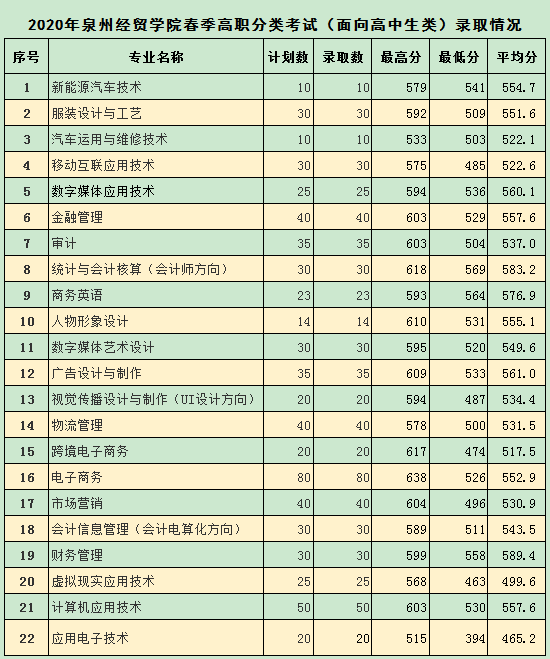 2020年泉州经贸学院春季高职分类考试（面向高中生类）录取情况

| 序号 | 专业名称 | 计划数 | 录取数 | 最高分 | 最低分 | 平均分 |
|---|---|---|---|---|---|---|
| 1 | 新能源汽车技术 | 10 | 10 | 579 | 541 | 554.7 |
| 2 | 服装设计与工艺 | 30 | 30 | 592 | 509 | 551.6 |
| 3 | 汽车运用与维修技术 | 10 | 10 | 533 | 503 | 522.1 |
| 4 | 移动互联应用技术 | 30 | 30 | 575 | 485 | 522.6 |
| 5 | 数字媒体应用技术 | 25 | 25 | 594 | 536 | 560.1 |
| 6 | 金融管理 | 40 | 40 | 603 | 529 | 557.6 |
| 7 | 审计 | 35 | 35 | 603 | 504 | 537.0 |
| 8 | 统计与会计核算（会计师方向） | 30 | 30 | 618 | 569 | 583.2 |
| 9 | 商务英语 | 23 | 23 | 593 | 564 | 576.9 |
| 10 | 人物形象设计 | 14 | 14 | 610 | 531 | 555.1 |
| 11 | 数字媒体艺术设计 | 30 | 30 | 595 | 520 | 549.6 |
| 12 | 广告设计与制作 | 35 | 35 | 609 | 533 | 561.0 |
| 13 | 视觉传播设计与制作（UI设计方向） | 20 | 20 | 594 | 487 | 534.4 |
| 14 | 物流管理 | 40 | 40 | 578 | 500 | 531.5 |
| 15 | 跨境电子商务 | 20 | 20 | 617 | 474 | 517.5 |
| 16 | 电子商务 | 80 | 80 | 638 | 526 | 552.9 |
| 17 | 市场营销 | 40 | 40 | 604 | 496 | 530.9 |
| 18 | 会计信息管理（会计电算化方向） | 30 | 30 | 589 | 511 | 543.5 |
| 19 | 财务管理 | 30 | 30 | 599 | 558 | 589.4 |
| 20 | 虚拟现实应用技术 | 25 | 25 | 568 | 463 | 499.6 |
| 21 | 计算机应用技术 | 50 | 50 | 603 | 530 | 557.6 |
| 22 | 应用电子技术 | 20 | 20 | 515 | 394 | 465.2 |